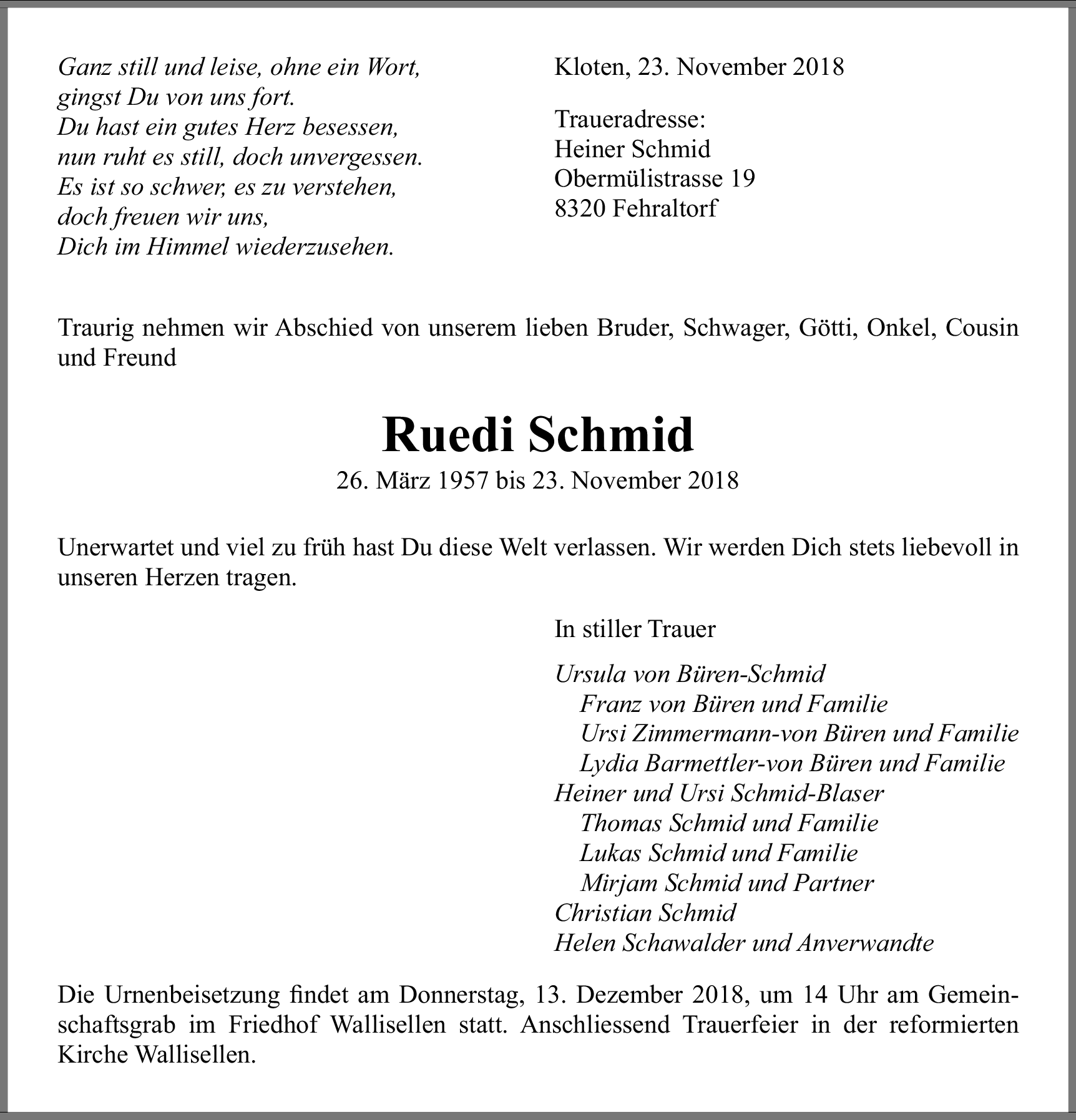 Ganz still und leise, ohne ein Wort,
gingst Du von uns fort.
Du hast ein gutes Herz besessen,
nun ruht es still, doch unvergessen.
Es ist so schwer, es zu verstehen,
doch freuen wir uns,
Dich im Himmel wiederzusehen.

Kloten, 23. November 2018

Traueradresse:
Heiner Schmid
Obermülistrasse 19
8320 Fehraltorf

Traurig nehmen wir Abschied von unserem lieben Bruder, Schwager, Götti, Onkel, Cousin und Freund

Ruedi Schmid

26. März 1957 bis 23. November 2018

Unerwartet und viel zu früh hast Du diese Welt verlassen. Wir werden Dich stets liebevoll in unseren Herzen tragen.

In stiller Trauer

Ursula von Büren-Schmid
Franz von Büren und Familie
Ursi Zimmermann-von Büren und Familie
Lydia Barmettler-von Büren und Familie
Heiner und Ursi Schmid-Blaser
Thomas Schmid und Familie
Lukas Schmid und Familie
Mirjam Schmid und Partner
Christian Schmid
Helen Schawalder und Anverwandte

Die Urnenbeisetzung findet am Donnerstag, 13. Dezember 2018, um 14 Uhr am Gemeinschaftsgrab im Friedhof Wallisellen statt. Anschliessend Trauerfeier in der reformierten Kirche Wallisellen.